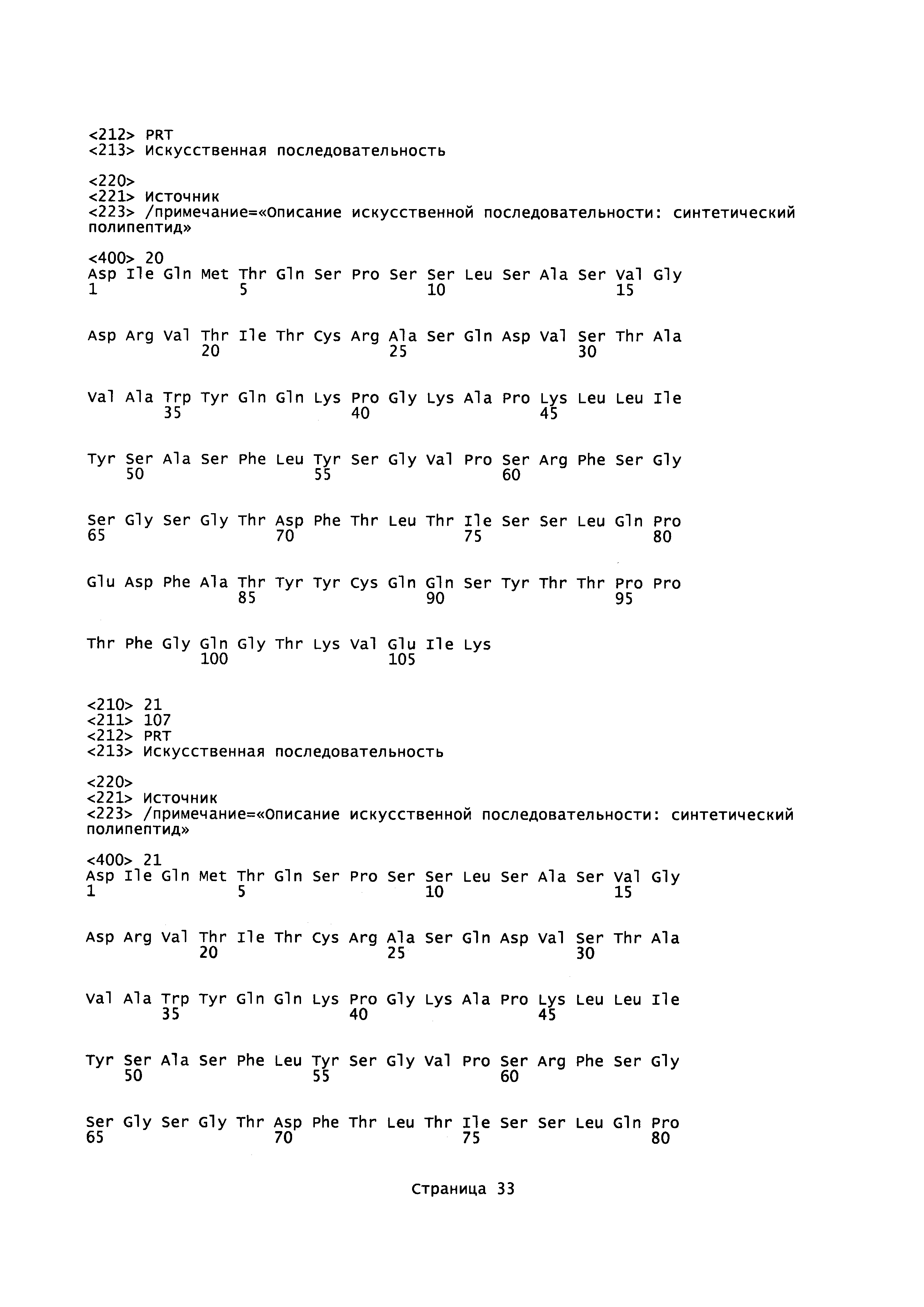 <212> PRT
<213> Искусственная последовательность

<220>
<221> Источник
<223> /примечание=«Описание искусственной последовательности: синтетический полипептид»

<400> 20
Asp Ile Gln Met Thr Gln Ser Pro Ser Ser Leu Ser Ala Ser Val Gly
1               5                   10                  15

Asp Arg Val Thr Ile Thr Cys Arg Ala Ser Gln Asp Val Ser Thr Ala
            20                  25                  30

Val Ala Trp Tyr Gln Gln Lys Pro Gly Lys Ala Pro Lys Leu Leu Ile
        35                  40                  45

Tyr Ser Ala Ser Phe Leu Tyr Ser Gly Val Pro Ser Arg Phe Ser Gly
    50                  55                  60

Ser Gly Ser Gly Thr Asp Phe Thr Leu Thr Ile Ser Ser Leu Gln Pro
65                  70                  75                  80

Glu Asp Phe Ala Thr Tyr Tyr Cys Gln Gln Ser Tyr Thr Thr Pro Pro
                85                  90                  95

Thr Phe Gly Gln Gly Thr Lys Val Glu Ile Lys
            100                 105

<210> 21
<211> 107
<212> PRT
<213> Искусственная последовательность

<220>
<221> Источник
<223> /примечание=«Описание искусственной последовательности: синтетический полипептид»

<400> 21
Asp Ile Gln Met Thr Gln Ser Pro Ser Ser Leu Ser Ala Ser Val Gly
1               5                   10                  15

Asp Arg Val Thr Ile Thr Cys Arg Ala Ser Gln Asp Val Ser Thr Ala
            20                  25                  30

Val Ala Trp Tyr Gln Gln Lys Pro Gly Lys Ala Pro Lys Leu Leu Ile
        35                  40                  45

Tyr Ser Ala Ser Phe Leu Tyr Ser Gly Val Pro Ser Arg Phe Ser Gly
    50                  55                  60

Ser Gly Ser Gly Thr Asp Phe Thr Leu Thr Ile Ser Ser Leu Gln Pro
65                  70                  75                  80

Страница 33